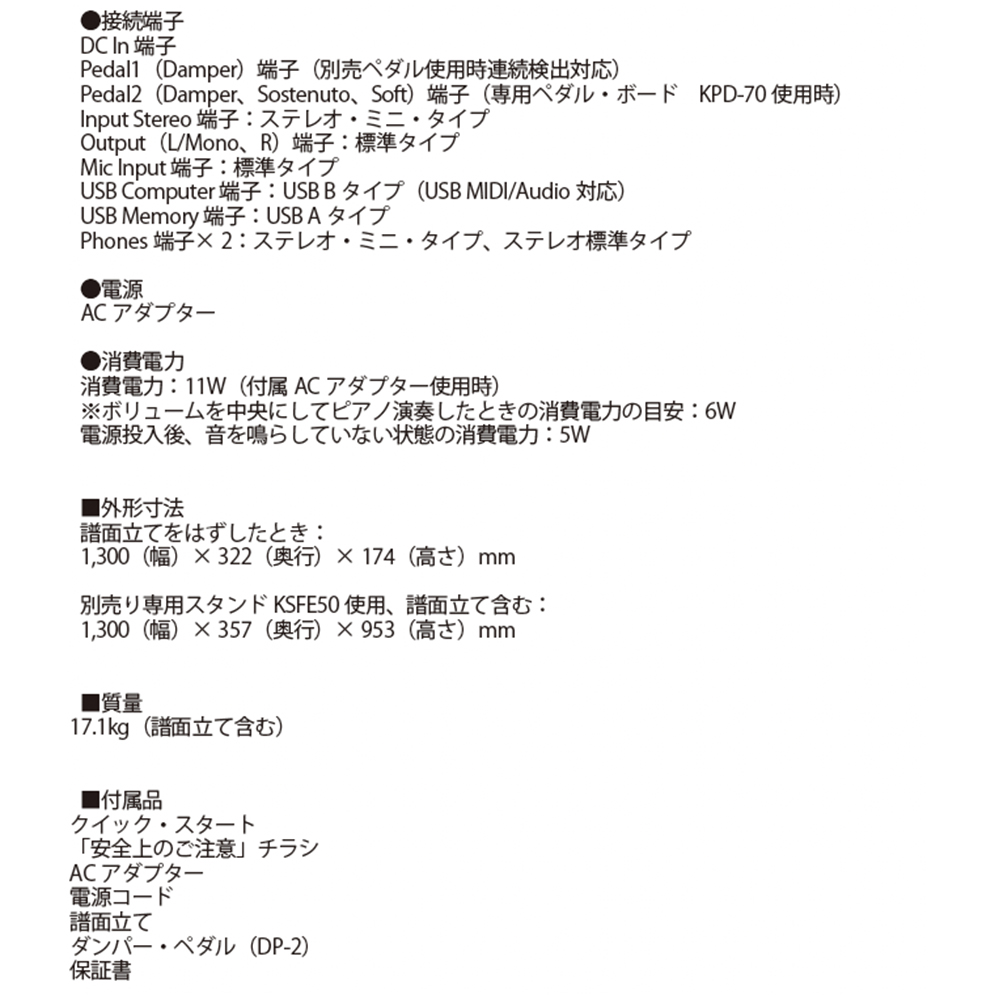 ●接続端子
DC In端子
Pedal1（Damper）端子（別売ペダル使用時連続検出対応）
Pedal2（Damper、Sostenuto、Soft）端子（専用ペダル・ボード　KPD-70使用時）
Input Stereo端子：ステレオ・ミニ・タイプ
Output（L/Mono、R）端子：標準タイプ
Mic Input端子：標準タイプ
USB Computer端子：USB Bタイプ（USB MIDI/Audio対応）
USB Memory端子：USB Aタイプ
Phones端子×2：ステレオ・ミニ・タイプ、ステレオ標準タイプ

●電源
ACアダプター

●消費電力
消費電力：11W（付属ACアダプター使用時）
※ボリュームを中央にしてピアノ演奏したときの消費電力の目安：6W
電源投入後、音を鳴らしていない状態の消費電力：5W

■外形寸法
譜面立てをはずしたとき：
1,300（幅）×322（奥行）×174（高さ）mm

別売り専用スタンドKSFE50使用、譜面立て含む：
1,300（幅）×357（奥行）×953（高さ）mm

■質量
17.1kg（譜面立て含む）

■付属品
クイック・スタート
「安全上のご注意」チラシ
ACアダプター
電源コード
譜面立て
ダンパー・ペダル（DP-2）
保証書